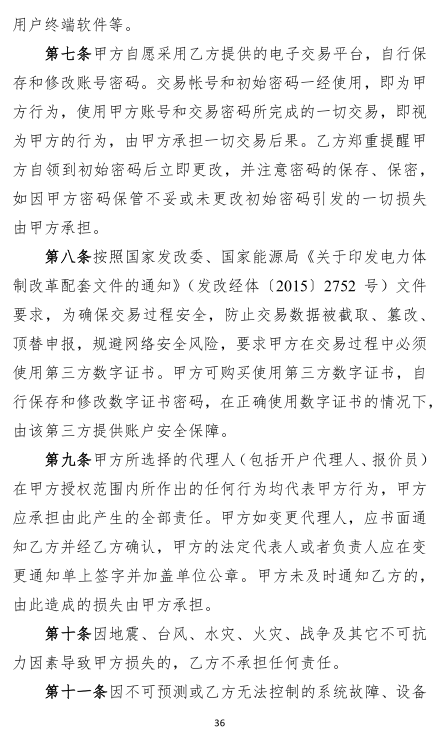 用户终端软件等。

第七条甲方自愿采用乙方提供的电子交易平台，自行保存和修改账号密码。交易帐号和初始密码一经使用，即为甲方行为，使用甲方账号和交易密码所完成的一切交易，即视为甲方的行为，由甲方承担一切交易后果。乙方郑重提醒甲方自领到初始密码后立即更改，并注意密码的保存、保密，如因甲方密码保管不妥或未更改初始密码引发的一切损失由甲方承担。

第八条按照国家发改委、国家能源局《关于印发电力体制改革配套文件的通知》（发改经体〔2015〕2752 号）文件要求，为确保交易过程安全，防止交易数据被截取、篡改、顶替申报，规避网络安全风险，要求甲方在交易过程中必须使用第三方数字证书。甲方可购买使用第三方数字证书，自行保存和修改数字证书密码，在正确使用数字证书的情况下，由该第三方提供账户安全保障。

第九条甲方所选择的代理人（包括开户代理人、报价员）在甲方授权范围内所作出的任何行为均代表甲方行为，甲方应承担由此产生的全部责任。甲方如变更代理人，应书面通知乙方并经乙方确认，甲方的法定代表人或者负责人应在变更通知单上签字并加盖单位公章。甲方未及时通知乙方的，由此造成的损失由甲方承担。

第十条因地震、台风、水灾、火灾、战争及其它不可抗力因素导致甲方损失的，乙方不承担任何责任。

第十一条因不可预测或乙方无法控制的系统故障、设备

36